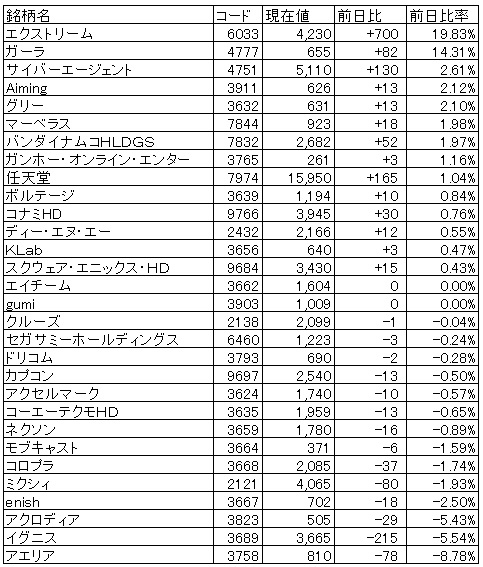 | 銘柄名 | コード | 現在値 | 前日比 | 前日比率 |
|---|---|---|---|---|
| エクストリーム | 6033 | 4,230 | +700 | 19.83% |
| ガーラ | 4777 | 655 | +82 | 14.31% |
| サイバーエージェント | 4751 | 5,110 | +130 | 2.61% |
| Aiming | 3911 | 626 | +13 | 2.12% |
| グリー | 3632 | 631 | +13 | 2.10% |
| マーベラス | 7844 | 923 | +18 | 1.98% |
| バンダイナムコHLDGS | 7832 | 2,682 | +52 | 1.97% |
| ガンホー・オンライン・エンター | 3765 | 261 | +3 | 1.16% |
| 任天堂 | 7974 | 15,950 | +165 | 1.04% |
| ボルテージ | 3639 | 1,194 | +10 | 0.84% |
| コナミHD | 9766 | 3,945 | +30 | 0.76% |
| ディー・エヌ・エー | 2432 | 2,166 | +12 | 0.55% |
| KLab | 3656 | 640 | +3 | 0.47% |
| スクウェア・エニックス・HD | 9684 | 3,430 | +15 | 0.43% |
| エイチーム | 3662 | 1,604 | 0 | 0.00% |
| gumi | 3903 | 1,009 | 0 | 0.00% |
| クルーズ | 2138 | 2,099 | -1 | -0.04% |
| セガサミーホールディングス | 6460 | 1,223 | -3 | -0.24% |
| ドリコム | 3793 | 690 | -2 | -0.28% |
| カプコン | 9697 | 2,540 | -13 | -0.50% |
| アクセルマーク | 3624 | 1,740 | -10 | -0.57% |
| コーエーテクモHD | 3635 | 1,959 | -13 | -0.65% |
| ネクソン | 3659 | 1,780 | -16 | -0.89% |
| モブキャスト | 3664 | 371 | -6 | -1.59% |
| コロプラ | 3668 | 2,085 | -37 | -1.74% |
| ミクシィ | 2121 | 4,065 | -80 | -1.93% |
| enish | 3667 | 702 | -18 | -2.50% |
| アクロディア | 3823 | 505 | -29 | -5.43% |
| イグニス | 3689 | 3,665 | -215 | -5.54% |
| アエリア | 3758 | 810 | -78 | -8.78% |